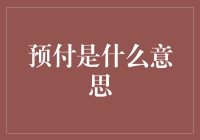 预付是什么意思